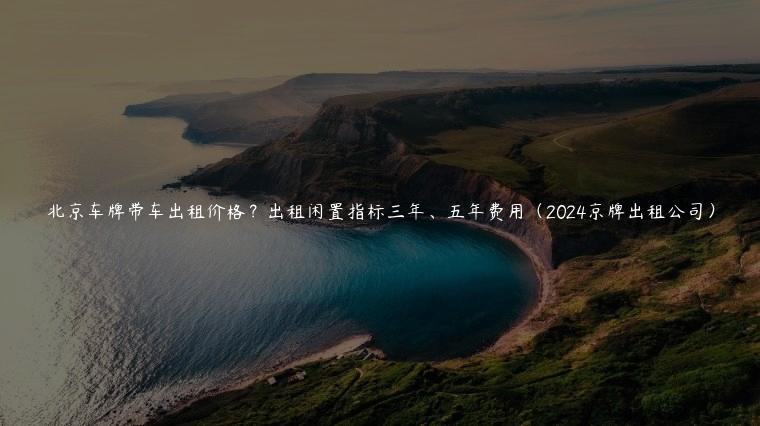 北京车牌带车出租价格？出租闲置指标三年、五年费用（2024京牌出租公司）